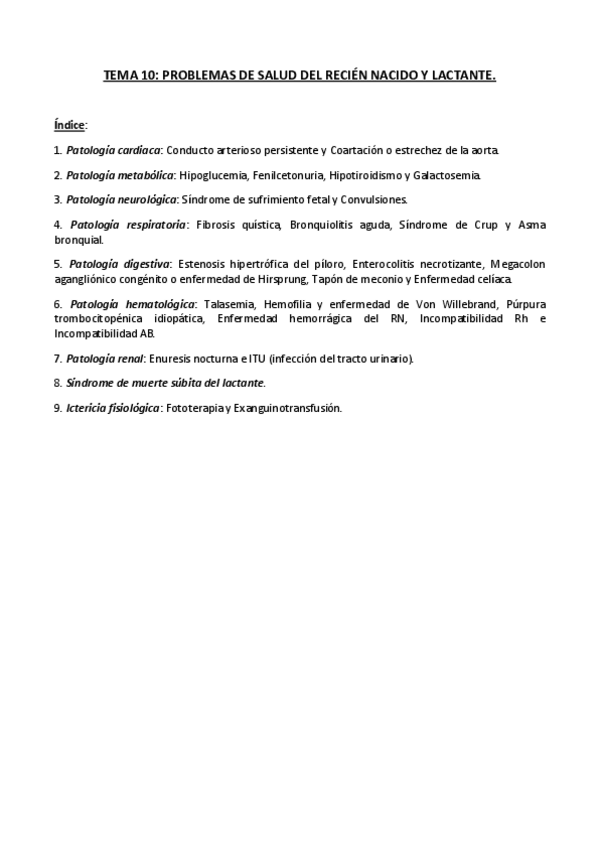 TEMA 10: PROBLEMAS DE SALUD DEL RECIÉN NACIDO Y LACTANTE.

Índice:

1. Patología cardíaca: Conducto arterioso persistente y Coartación o estrechez de la aorta.

2. Patología metabólica: Hipoglucemia, Fenilcetonuria, Hipotiroidismo y Galactosemia.

3. Patología neurológica: Síndrome de sufrimiento fetal y Convulsiones.

4. Patología respiratoria: Fibrosis quística, Bronquiolitis aguda, Síndrome de Crup y Asma bronquial.

5. Patología digestiva: Estenosis hipertrófica del píloro, Enterocolitis necrotizante, Megacolon agangliónico congénito o enfermedad de Hirsprung, Tapón de meconio y Enfermedad celíaca.

6. Patología hematológica: Talasemia, Hemofilia y enfermedad de Von Willebrand, Púrpura trombocitopénica idiopática, Enfermedad hemorrágica del RN, Incompatibilidad Rh e Incompatibilidad AB.

7. Patología renal: Enuresis nocturna e ITU (infección del tracto urinario).

8. Síndrome de muerte súbita del lactante.

9. Ictericia fisiológica: Fototerapia y Exanguinotransfusión.